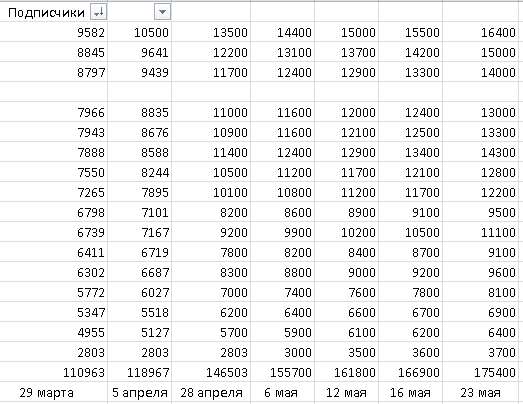 | Подписчики | | | | | | |
|---|---|---|---|---|---|---|
| 9582 | 10500 | 13500 | 14400 | 15000 | 15500 | 16400 |
| 8845 | 9641 | 12200 | 13100 | 13700 | 14200 | 15000 |
| 8797 | 9439 | 11700 | 12400 | 12900 | 13300 | 14000 |
| | | | | | | |
| 7966 | 8835 | 11000 | 11600 | 12000 | 12400 | 13000 |
| 7943 | 8676 | 10900 | 11600 | 12100 | 12500 | 13300 |
| 7888 | 8588 | 11400 | 12400 | 12900 | 13400 | 14300 |
| 7550 | 8244 | 10500 | 11200 | 11700 | 12100 | 12800 |
| 7265 | 7895 | 10100 | 10800 | 11200 | 11700 | 12200 |
| 6798 | 7101 | 8200 | 8600 | 8900 | 9100 | 9500 |
| 6739 | 7167 | 9200 | 9900 | 10200 | 10500 | 11100 |
| 6411 | 6719 | 7800 | 8200 | 8400 | 8700 | 9100 |
| 6302 | 6687 | 8300 | 8800 | 9000 | 9200 | 9600 |
| 5772 | 6027 | 7000 | 7400 | 7600 | 7800 | 8100 |
| 5347 | 5518 | 6200 | 6400 | 6600 | 6700 | 6900 |
| 4955 | 5127 | 5700 | 5900 | 6100 | 6200 | 6400 |
| 2803 | 2803 | 2803 | 3000 | 3500 | 3600 | 3700 |
| 110963 | 118967 | 146503 | 155700 | 161800 | 166900 | 175400 |
| 29 марта | 5 апреля | 28 апреля | 6 мая | 12 мая | 16 мая | 23 мая |